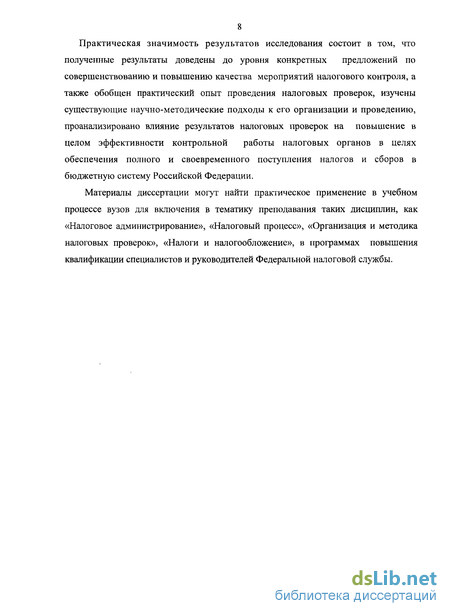 8

Практическая значимость результатов исследования состоит в том, что полученные результаты доведены до уровня конкретных предложений по совершенствованию и повышению качества мероприятий налогового контроля, а также обобщен практический опыт проведения налоговых проверок, изучены существующие научно-методические подходы к его организации и проведению, проанализировано влияние результатов налоговых проверок на повышение в целом эффективности контрольной работы налоговых органов в целях обеспечения полного и своевременного поступления налогов и сборов в бюджетную систему Российской Федерации.

Материалы диссертации могут найти практическое применение в учебном процессе вузов для включения в тематику преподавания таких дисциплин, как «Налоговое администрирование», «Налоговый процесс», «Организация и методика налоговых проверок», «Налоги и налогообложение», в программах повышения квалификации специалистов и руководителей Федеральной налоговой службы.

dsLib.net
библиотека диссертаций